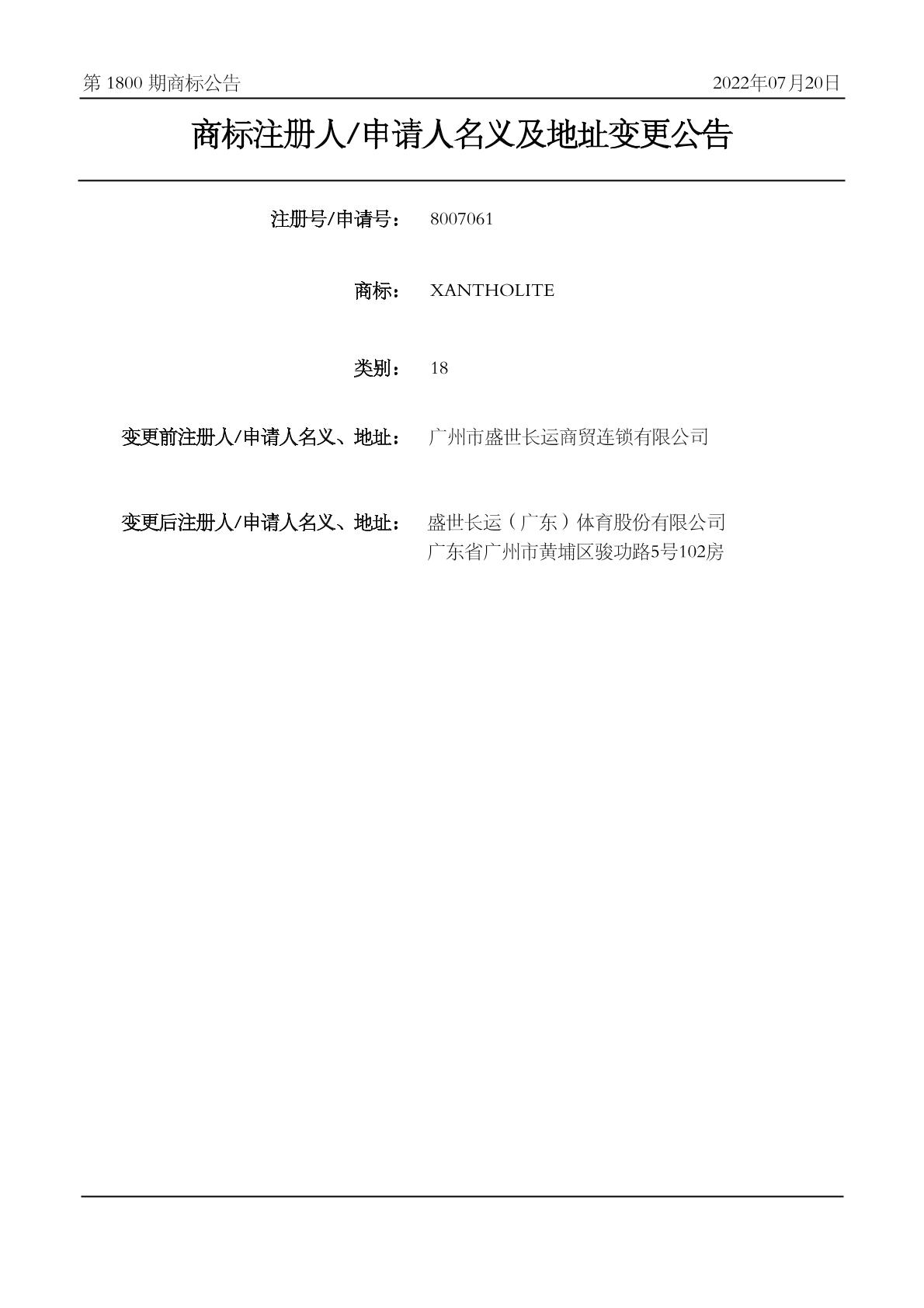 第 1800 期商标公告

2022年07月20日

商标注册人/申请人名义及地址变更公告

注册号/申请号： 8007061

商标： XANTHOLITE

类别： 18

变更前注册人/申请人名义、地址： 广州市盛世长运商贸连锁有限公司

变更后注册人/申请人名义、地址： 盛世长运（广东）体育股份有限公司
广东省广州市黄埔区骏功路5号102房